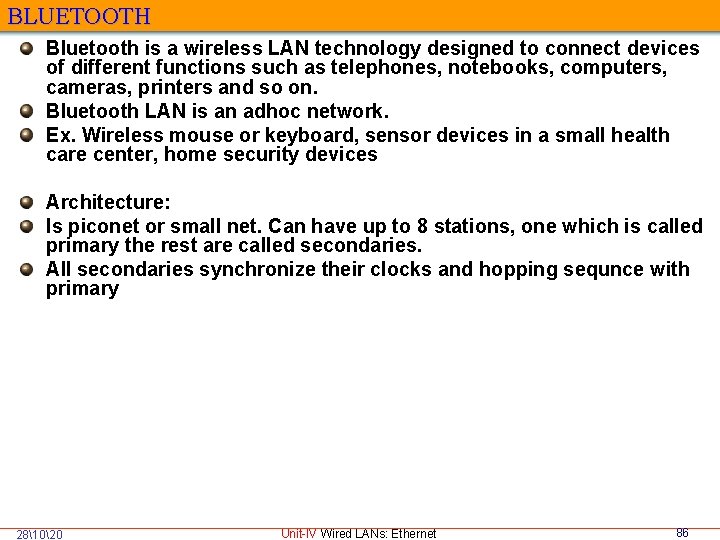 BLUETOOTH

Bluetooth is a wireless LAN technology designed to connect devices of different functions such as telephones, notebooks, computers, cameras, printers and so on.

Bluetooth LAN is an adhoc network.

Ex. Wireless mouse or keyboard, sensor devices in a small health care center, home security devices

Architecture:

Is piconet or small net. Can have up to 8 stations, one which is called primary the rest are called secondaries.

All secondaries synchronize their clocks and hopping sequnce with primary

28\10\20 Unit-IV Wired LANs: Ethernet 86